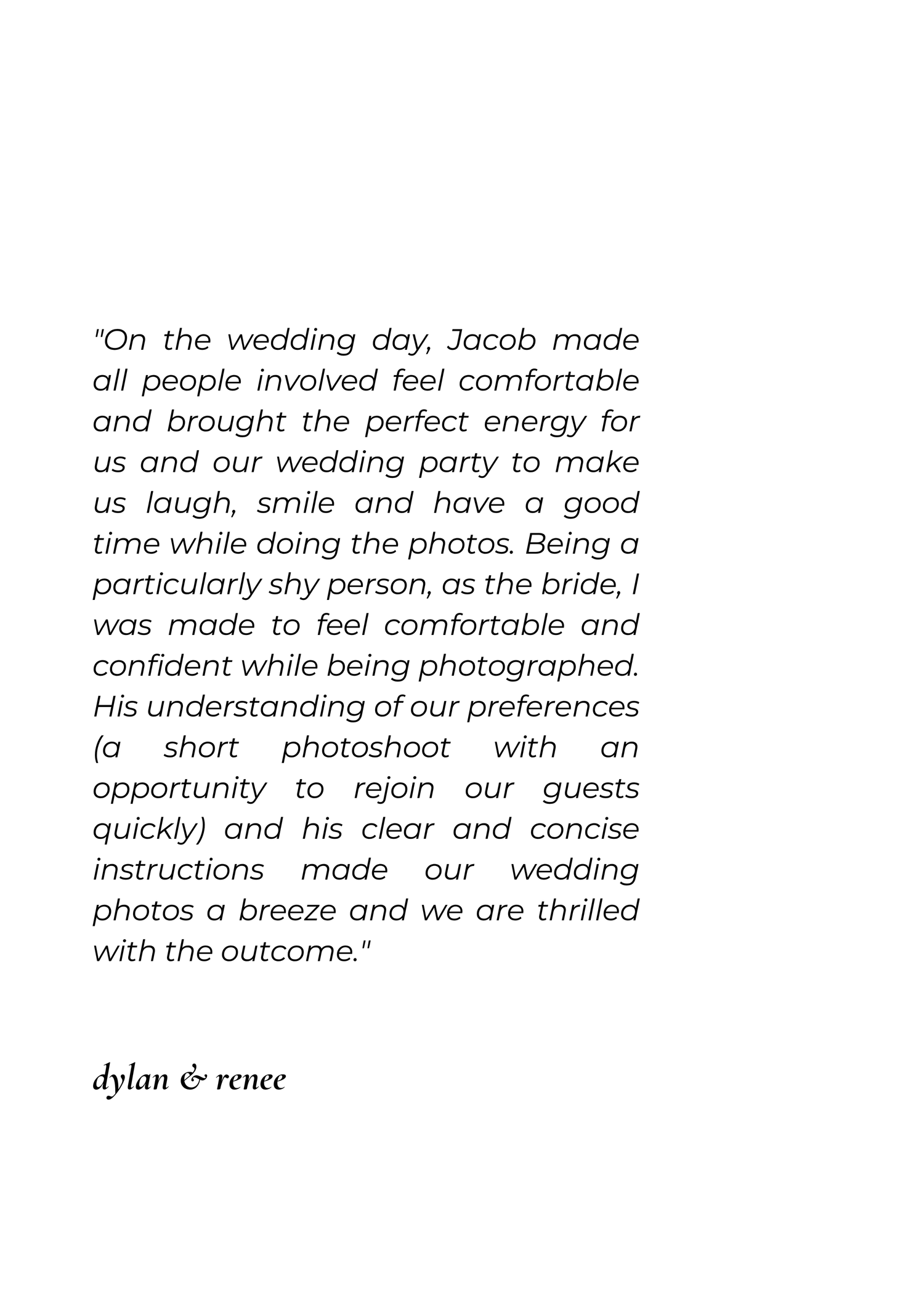 "On the wedding day, Jacob made all people involved feel comfortable and brought the perfect energy for us and our wedding party to make us laugh, smile and have a good time while doing the photos. Being a particularly shy person, as the bride, I was made to feel comfortable and confident while being photographed. His understanding of our preferences (a short photoshoot with an opportunity to rejoin our guests quickly) and his clear and concise instructions made our wedding photos a breeze and we are thrilled with the outcome."

dylan & renee